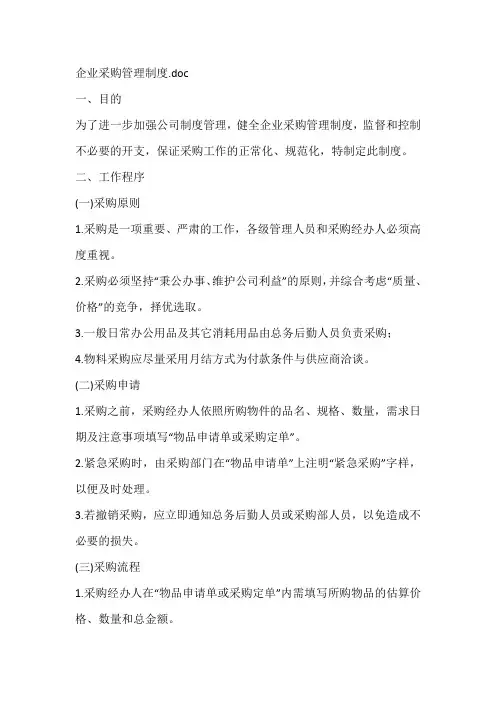 企业采购管理制度.doc

一、目的

为了进一步加强公司制度管理，健全企业采购管理制度，监督和控制不必要的开支，保证采购工作的正常化、规范化，特制定此制度。

二、工作程序

(一)采购原则

1.采购是一项重要、严肃的工作，各级管理人员和采购经办人必须高度重视。

2.采购必须坚持“秉公办事、维护公司利益”的原则，并综合考虑“质量、价格”的竞争，择优选取。

3.一般日常办公用品及其它消耗用品由总务后勤人员负责采购；

4.物料采购应尽量采用月结方式为付款条件与供应商洽谈。

(二)采购申请

1.采购之前，采购经办人依照所购物件的品名、规格、数量，需求日期及注意事项填写“物品申请单或采购定单”。

2.紧急采购时，由采购部门在“物品申请单”上注明“紧急采购”字样，以便及时处理。

3.若撤销采购，应立即通知总务后勤人员或采购部人员，以免造成不必要的损失。

(三)采购流程

1.采购经办人在“物品申请单或采购定单”内需填写所购物品的估算价格、数量和总金额。